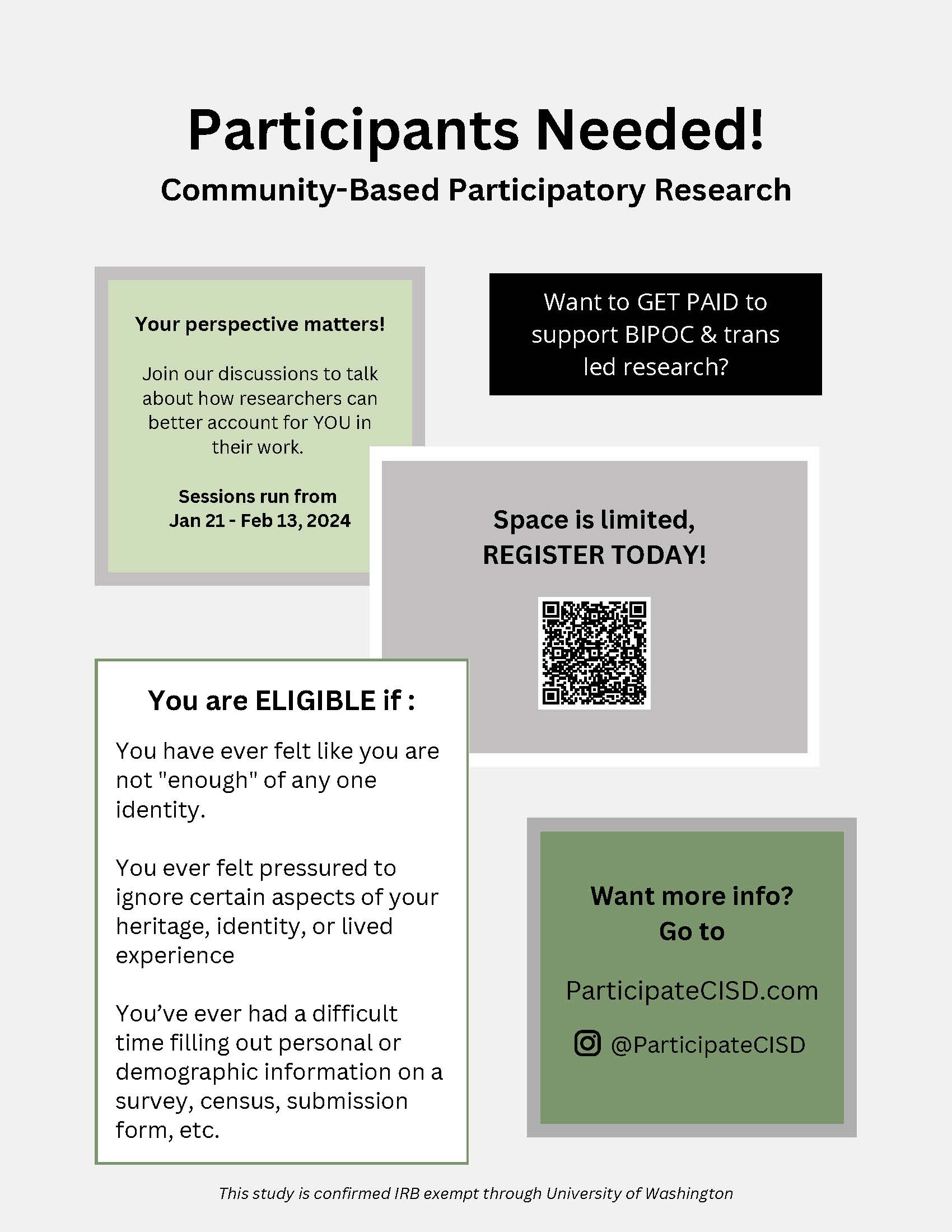 Participants Needed!

Community-Based Participatory Research

Your perspective matters!

Join our discussions to talk about how researchers can better account for YOU in their work.

Sessions run from Jan 21 - Feb 13, 2024

Want to GET PAID to support BIPOC & trans led research?

Space is limited, REGISTER TODAY!

You are ELIGIBLE if :

You have ever felt like you are not "enough" of any one identity.

You ever felt pressured to ignore certain aspects of your heritage, identity, or lived experience

You've ever had a difficult time filling out personal or demographic information on a survey, census, submission form, etc.

Want more info? Go to

ParticipateCISD.com

@ParticipateCISD

This study is confirmed IRB exempt through University of Washington